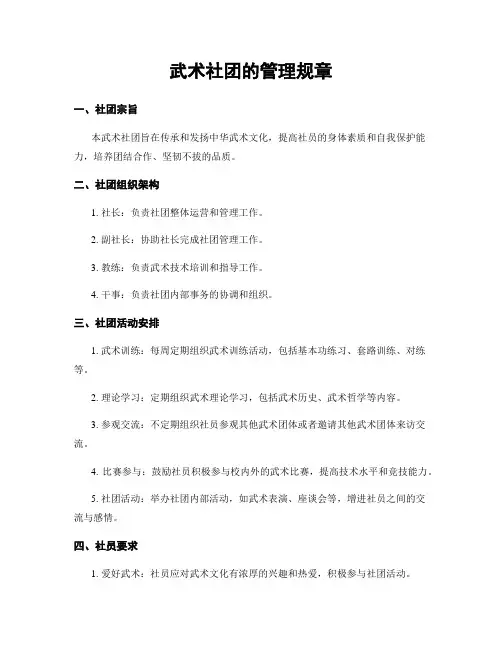 武术社团的管理规章

一、社团宗旨

本武术社团旨在传承和发扬中华武术文化，提高社员的身体素质和自我保护能力，培养团结合作、坚韧不拔的品质。

二、社团组织架构

1. 社长：负责社团整体运营和管理工作。

2. 副社长：协助社长完成社团管理工作。

3. 教练：负责武术技术培训和指导工作。

4. 干事：负责社团内部事务的协调和组织。

三、社团活动安排

1. 武术训练：每周定期组织武术训练活动，包括基本功练习、套路训练、对练等。

2. 理论学习：定期组织武术理论学习，包括武术历史、武术哲学等内容。

3. 参观交流：不定期组织社员参观其他武术团体或者邀请其他武术团体来访交流。

4. 比赛参与：鼓励社员积极参与校内外的武术比赛，提高技术水平和竞技能力。

5. 社团活动：举办社团内部活动，如武术表演、座谈会等，增进社员之间的交流与感情。

四、社员要求

1. 爱好武术：社员应对武术文化有浓厚的兴趣和热爱，积极参与社团活动。